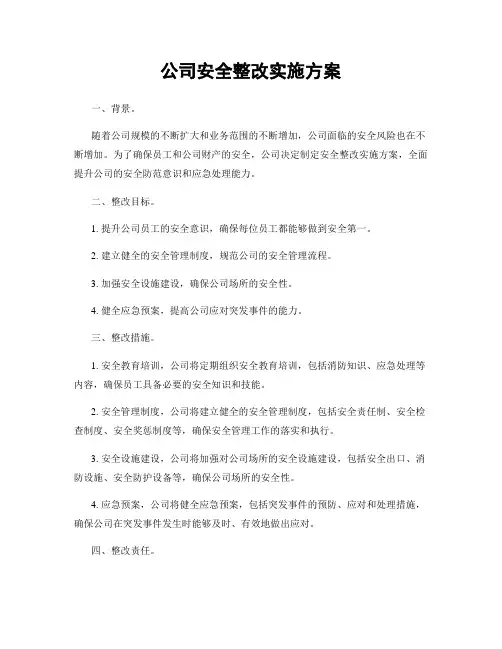 公司安全整改实施方案

一、背景。

随着公司规模的不断扩大和业务范围的不断增加，公司面临的安全风险也在不断增加。为了确保员工和公司财产的安全，公司决定制定安全整改实施方案，全面提升公司的安全防范意识和应急处理能力。

二、整改目标。

1. 提升公司员工的安全意识，确保每位员工都能够做到安全第一。

2. 建立健全的安全管理制度，规范公司的安全管理流程。

3. 加强安全设施建设，确保公司场所的安全性。

4. 健全应急预案，提高公司应对突发事件的能力。

三、整改措施。

1. 安全教育培训，公司将定期组织安全教育培训，包括消防知识、应急处理等内容，确保员工具备必要的安全知识和技能。

2. 安全管理制度，公司将建立健全的安全管理制度，包括安全责任制、安全检查制度、安全奖惩制度等，确保安全管理工作的落实和执行。

3. 安全设施建设，公司将加强对公司场所的安全设施建设，包括安全出口、消防设施、安全防护设备等，确保公司场所的安全性。

4. 应急预案，公司将健全应急预案，包括突发事件的预防、应对和处理措施，确保公司在突发事件发生时能够及时、有效地做出应对。

四、整改责任。